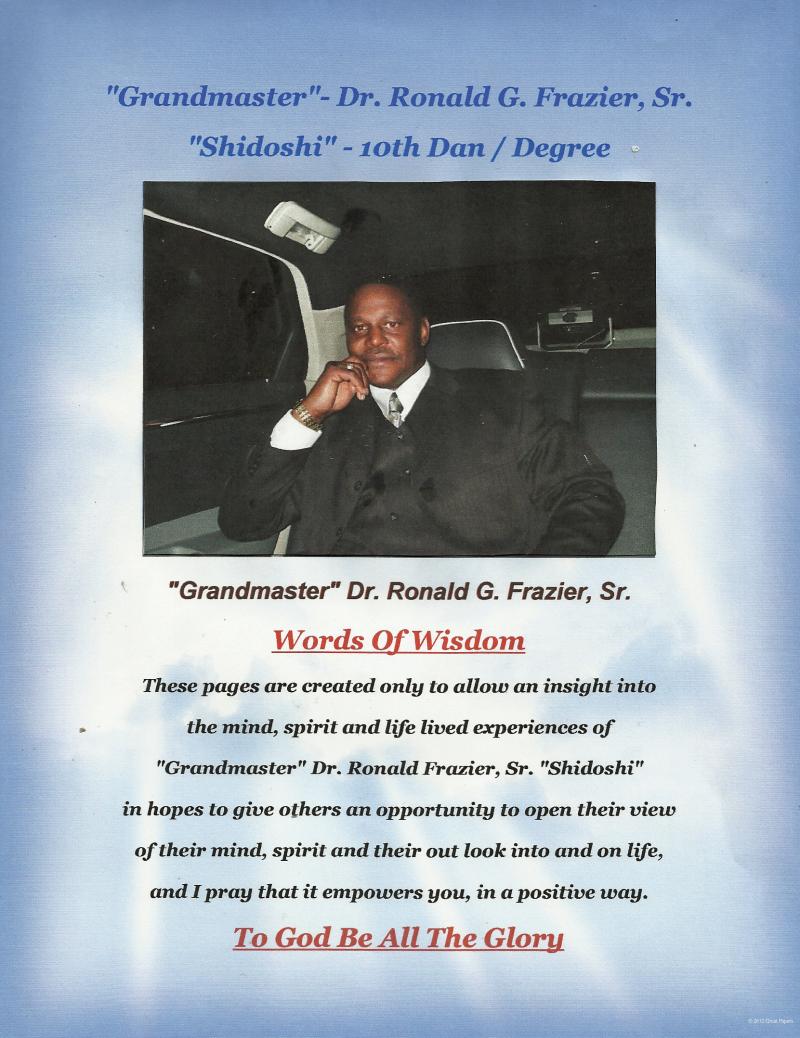 "Grandmaster"- Dr. Ronald G. Frazier, Sr.

"Shidoshi" - 10th Dan / Degree

"Grandmaster" Dr. Ronald G. Frazier, Sr.

Words Of Wisdom

These pages are created only to allow an insight into the mind, spirit and life lived experiences of "Grandmaster" Dr. Ronald Frazier, Sr. "Shidoshi" in hopes to give others an opportunity to open their view of their mind, spirit and their out look into and on life, and I pray that it empowers you, in a positive way.

To God Be All The Glory